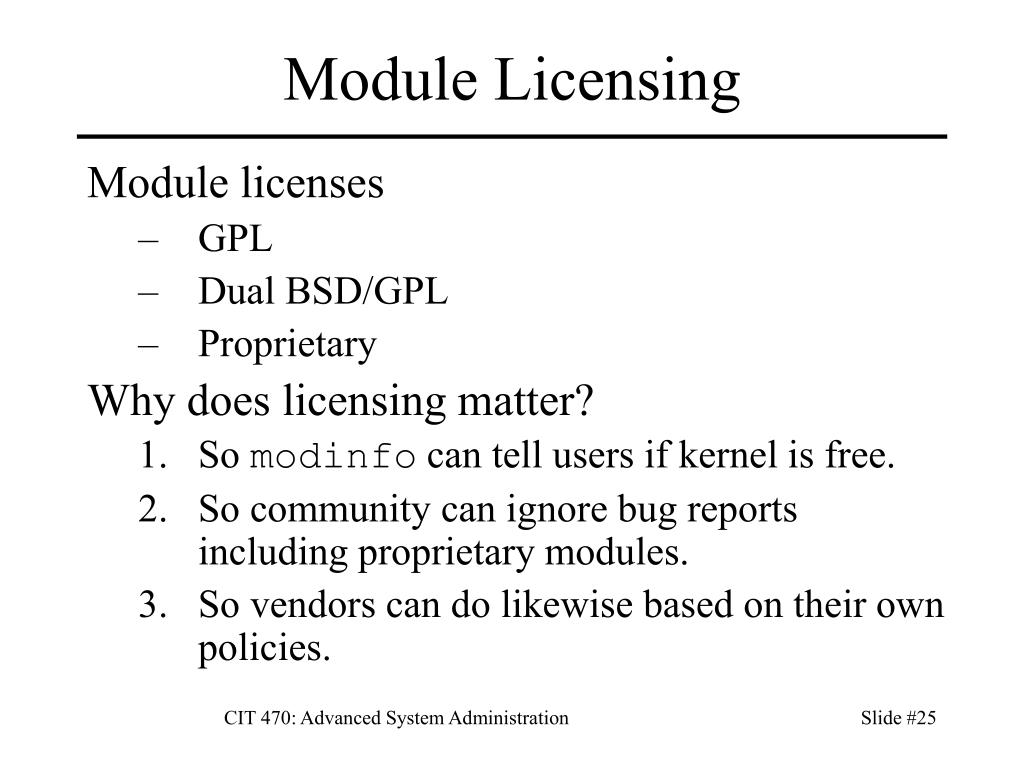 Module Licensing

Module licenses

– GPL
– Dual BSD/GPL
– Proprietary

Why does licensing matter?

1. So modinfo can tell users if kernel is free.
2. So community can ignore bug reports including proprietary modules.
3. So vendors can do likewise based on their own policies.

CIT 470: Advanced System Administration

Slide #25